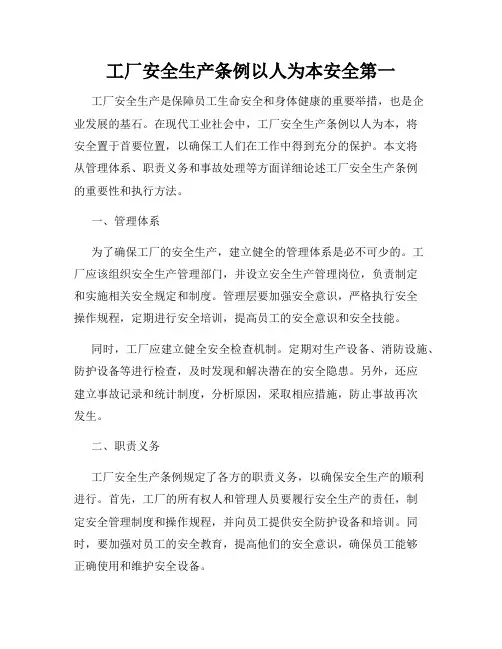 工厂安全生产条例以人为本安全第一

工厂安全生产是保障员工生命安全和身体健康的重要举措，也是企业发展的基石。在现代工业社会中，工厂安全生产条例以人为本，将安全置于首要位置，以确保工人们在工作中得到充分的保护。本文将从管理体系、职责义务和事故处理等方面详细论述工厂安全生产条例的重要性和执行方法。

一、管理体系

为了确保工厂的安全生产，建立健全的管理体系是必不可少的。工厂应该组织安全生产管理部门，并设立安全生产管理岗位，负责制定和实施相关安全规定和制度。管理层要加强安全意识，严格执行安全操作规程，定期进行安全培训，提高员工的安全意识和安全技能。

同时，工厂应建立健全安全检查机制。定期对生产设备、消防设施、防护设备等进行检查，及时发现和解决潜在的安全隐患。另外，还应建立事故记录和统计制度，分析原因，采取相应措施，防止事故再次发生。

二、职责义务

工厂安全生产条例规定了各方的职责义务，以确保安全生产的顺利进行。首先，工厂的所有权人和管理人员要履行安全生产的责任，制定安全管理制度和操作规程，并向员工提供安全防护设备和培训。同时，要加强对员工的安全教育，提高他们的安全意识，确保员工能够正确使用和维护安全设备。